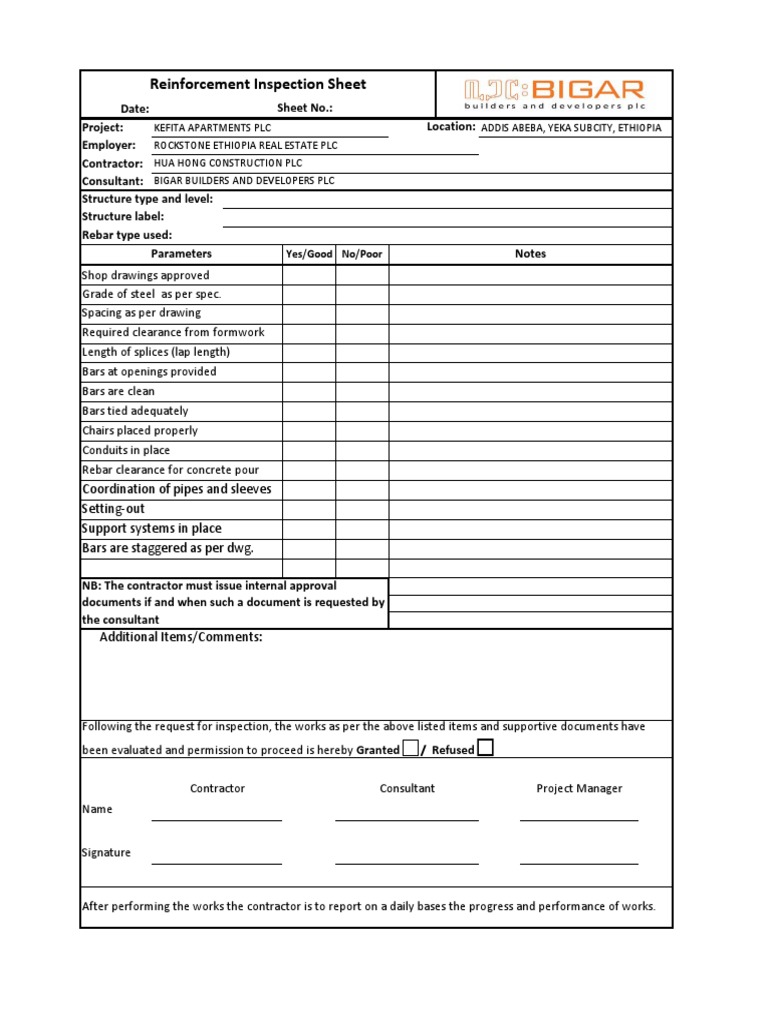 Reinforcement Inspection Sheet

Date: Sheet No.:

BIGAR
builders and developers plc

Project: KEFITA APARTMENTS PLC
Location: ADDIS ABEBA, YEKA SUBCITY, ETHIOPIA
Employer: ROCKSTONE ETHIOPIA REAL ESTATE PLC
Contractor: HUA HONG CONSTRUCTION PLC
Consultant: BIGAR BUILDERS AND DEVELOPERS PLC
Structure type and level:
Structure label:
Rebar type used:

| Parameters | Yes/Good | No/Poor | Notes |
|---|---|---|---|
| Shop drawings approved | | | |
| Grade of steel as per spec. | | | |
| Spacing as per drawing | | | |
| Required clearance from formwork | | | |
| Length of splices (lap length) | | | |
| Bars at openings provided | | | |
| Bars are clean | | | |
| Bars tied adequately | | | |
| Chairs placed properly | | | |
| Conduits in place | | | |
| Rebar clearance for concrete pour | | | |
| Coordination of pipes and sleeves | | | |
| Setting-out | | | |
| Support systems in place | | | |
| Bars are staggered as per dwg. | | | |
| | | | |

NB: The contractor must issue internal approval documents if and when such a document is requested by the consultant

Additional Items/Comments:

Following the request for inspection, the works as per the above listed items and supportive documents have been evaluated and permission to proceed is hereby Granted / Refused

Contractor Consultant Project Manager

Name

Signature

After performing the works the contractor is to report on a daily bases the progress and performance of works.